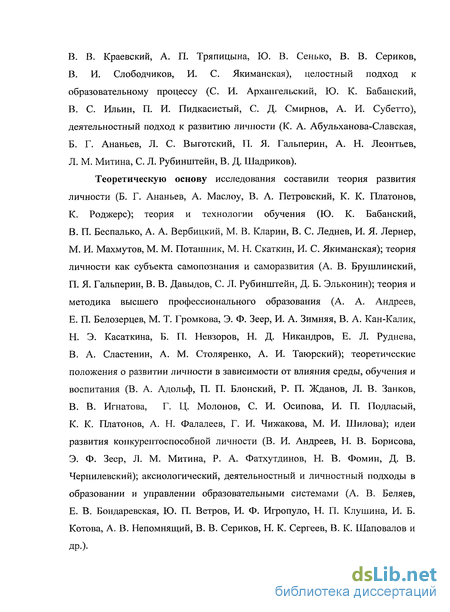 В. В. Краевский, А. П. Тряпицына, Ю. В. Сенько, В. В. Сериков, В. И. Слободчиков, И. С. Якиманская), целостный подход к образовательному процессу (С. И. Архангельский, Ю. К. Бабанский, В. С. Ильин, П. И. Пидкасистый, С. Д. Смирнов, А. И. Субетто), деятельностный подход к развитию личности (К. А. Абульханова-Славская, Б. Г. Ананьев, Л. С. Выготский, П. Я. Гальперин, А. Н. Леонтьев, Л. М. Митина, С. Л. Рубинштейн, В. Д. Шадриков).

Теоретическую основу исследования составили теория развития личности (Б. Г. Ананьев, А. Маслоу, В. А. Петровский, К. К. Платонов, К. Роджерс); теория и технологии обучения (Ю. К. Бабанский, В. П. Беспалько, А. А. Вербицкий, М. В. Кларин, В. С. Леднев, И. Я. Лернер, М. И. Махмутов, М. М. Поташник, М. Н. Скаткин, И. С. Якиманская); теория личности как субъекта самопознания и саморазвития (А. В. Брушлинский, П. Я. Гальперин, В. В. Давыдов, С. Л. Рубинштейн, Д. Б. Эльконин); теория и методика высшего профессионального образования (А. А. Андреев, Е. П. Белозерцев, М. Т. Громкова, Э. Ф. Зеер, И. А. Зимняя, В. А. Кан-Калик, Н. Э. Касаткина, Б. П. Невзоров, Н. Д. Никандров, Е. Л. Руднева, В. А. Сластенин, А. М. Столяренко, А. И. Таюрский); теоретические положения о развитии личности в зависимости от влияния среды, обучения и воспитания (В. А. Адольф, П. П. Блонский, Р. П. Жданов, Л. В. Занков, В. В. Игнатова, Г. Ц. Молонов, С. И. Осипова, И. П. Подласый, К. К. Платонов, А. Н. Фалалеев, Г. И. Чижакова, М. И. Шилова); идеи развития конкурентоспособной личности (В. И. Андреев, Н. В. Борисова, Э. Ф. Зеер, Л. М. Митина, Р. А. Фатхутдинов, Н. В. Фомин, Д. В. Чернилевский); аксиологический, деятельностный и личностный подходы в образовании и управлении образовательными системами (А. В. Беляев, Е. В. Бондаревская, Ю. П. Ветров, И. Ф. Игропуло, Н. П. Клушина, И. Б. Котова, А. В. Непомнящий, В. В. Сериков, Н. К. Сергеев, В. К. Шаповалов и др.).

dsLib.net
библиотека диссертаций